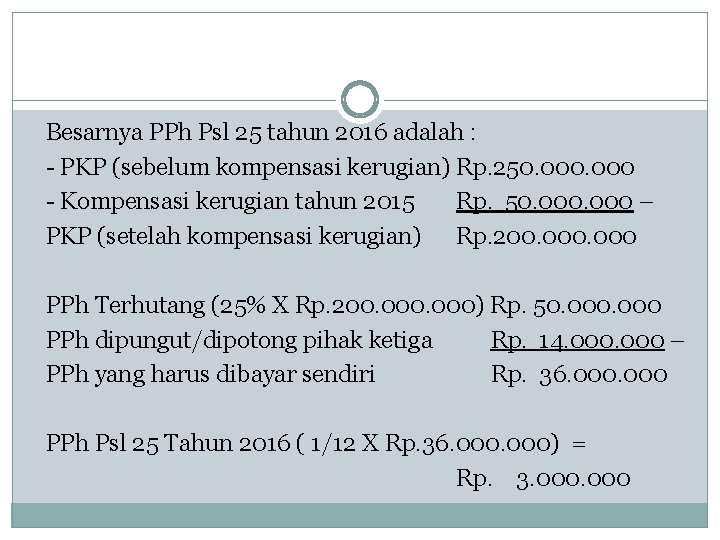 Besarnya PPh Psl 25 tahun 2016 adalah :
- PKP (sebelum kompensasi kerugian) Rp.250.000.000
- Kompensasi kerugian tahun 2015 Rp. 50.000.000 –
PKP (setelah kompensasi kerugian) Rp.200.000.000

PPh Terhutang (25% X Rp.200.000.000) Rp. 50.000.000
PPh dipungut/dipotong pihak ketiga Rp. 14.000.000 –
PPh yang harus dibayar sendiri Rp. 36.000.000

PPh Psl 25 Tahun 2016 ( 1/12 X Rp.36.000.000) =
Rp. 3.000.000